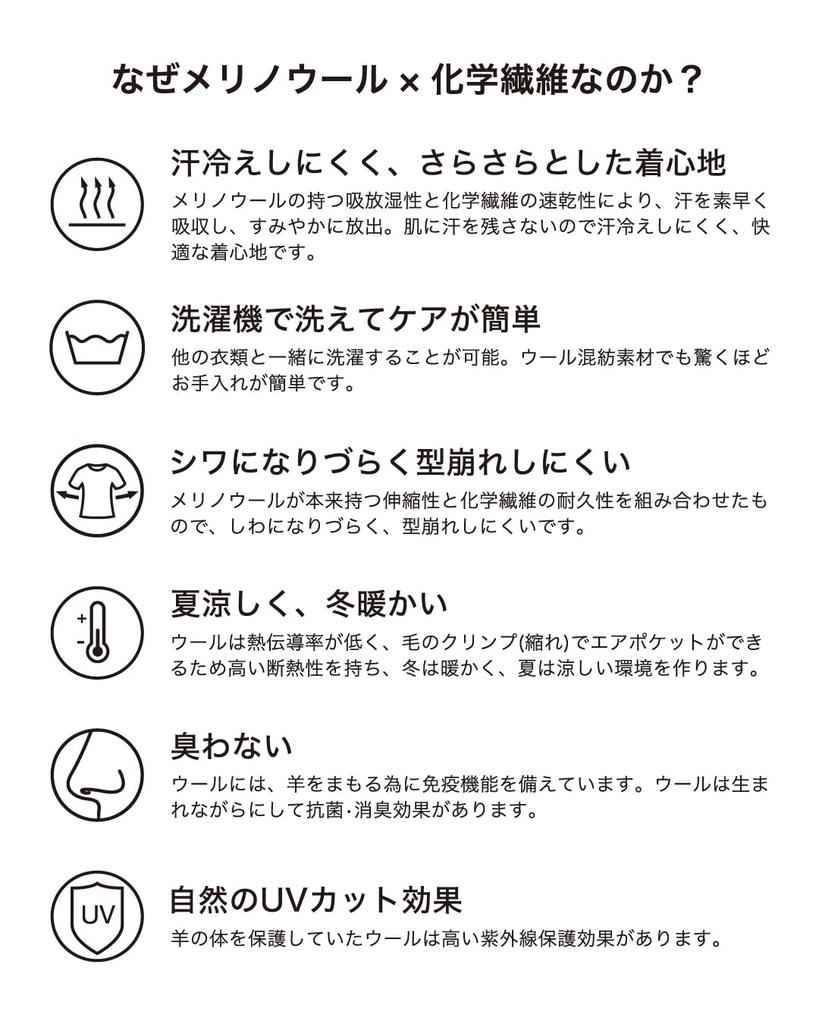 なぜメリノウール × 化学繊維なのか？

汗冷えしにくく、さらさらとした着心地

メリノウールの持つ吸放湿性と化学繊維の速乾性により、汗を素早く吸収し、すみやかに放出。肌に汗を残さないので汗冷えしにくく、快適な着心地です。

洗濯機で洗えてケアが簡単

他の衣類と一緒に洗濯することが可能。ウール混紡素材でも驚くほどお手入れが簡単です。

シワになりづらく型崩れしにくい

メリノウールが本来持つ伸縮性と化学繊維の耐久性を組み合わせたもので、しわになりづらく、型崩れしにくいです。

+
-
夏涼しく、冬暖かい

ウールは熱伝導率が低く、毛のクリンプ(縮れ)でエアポケットができるため高い断熱性を持ち、冬は暖かく、夏は涼しい環境を作ります。

臭わない

ウールには、羊をまもる為に免疫機能を備えています。ウールは生まれながらにして抗菌･消臭効果があります。

UV
自然のUVカット効果

羊の体を保護していたウールは高い紫外線保護効果があります。